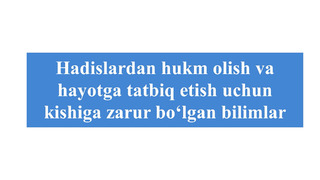 Hadislardan hukm olish va hayotga tatbiq etish uchun kishiga zarur bo‘lgan bilimlar